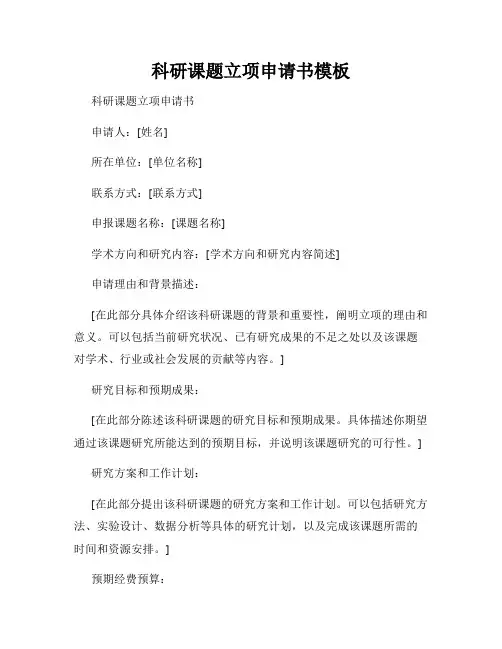 科研课题立项申请书模板

科研课题立项申请书

申请人：[姓名]

所在单位：[单位名称]

联系方式：[联系方式]

申报课题名称：[课题名称]

学术方向和研究内容：[学术方向和研究内容简述]

申请理由和背景描述：

[在此部分具体介绍该科研课题的背景和重要性，阐明立项的理由和意义。可以包括当前研究状况、已有研究成果的不足之处以及该课题对学术、行业或社会发展的贡献等内容。]

研究目标和预期成果：

[在此部分陈述该科研课题的研究目标和预期成果。具体描述你期望通过该课题研究所能达到的预期目标，并说明该课题研究的可行性。]

研究方案和工作计划：

[在此部分提出该科研课题的研究方案和工作计划。可以包括研究方法、实验设计、数据分析等具体的研究计划，以及完成该课题所需的时间和资源安排。]

预期经费预算：